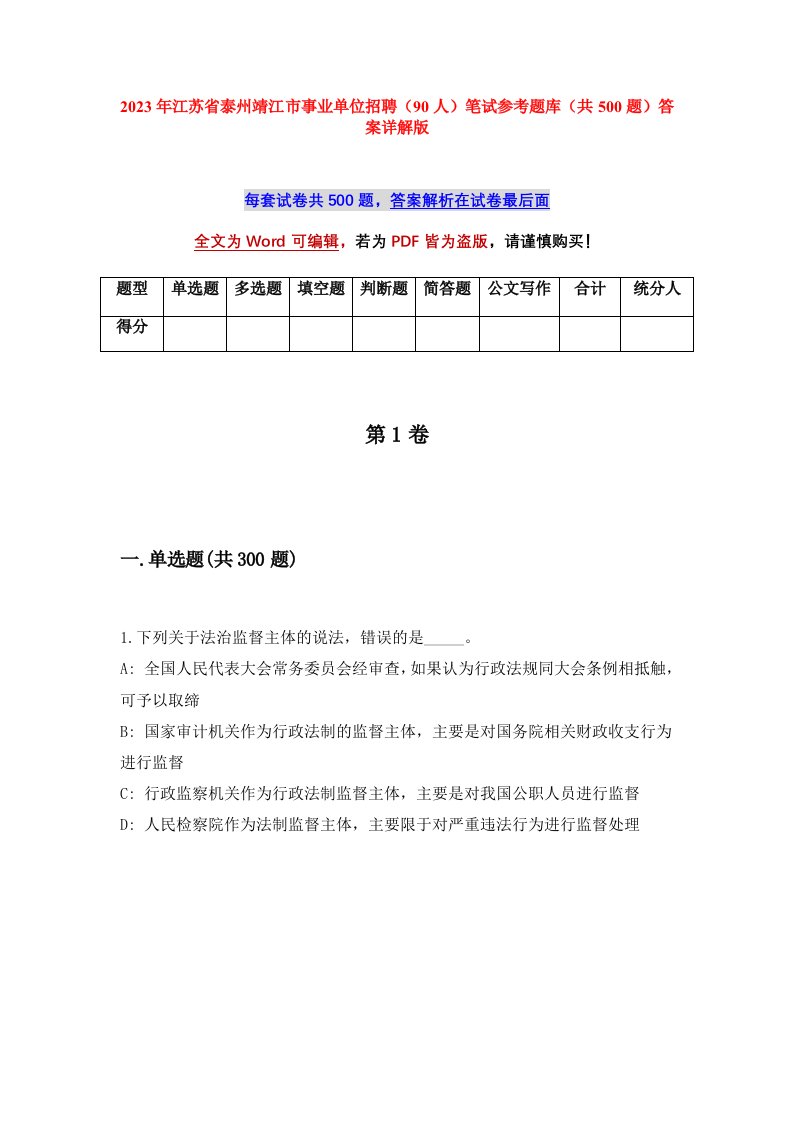 2023年江苏省泰州靖江市事业单位招聘（90人）笔试参考题库（共500题）答案详解版

每套试卷共500题，答案解析在试卷最后面

全文为Word可编辑，若为PDF皆为盗版，请谨慎购买！

| 题型 | 单选题 | 多选题 | 填空题 | 判断题 | 简答题 | 公文写作 | 合计 | 统分人 |
|---|---|---|---|---|---|---|---|---|
| 得分 | | | | | | | | |

第1卷

一.单选题(共300题)

1.下列关于法治监督主体的说法，错误的是_____。

A: 全国人民代表大会常务委员会经审查，如果认为行政法规同大会条例相抵触，可予以取缔

B: 国家审计机关作为行政法制的监督主体，主要是对国务院相关财政收支行为进行监督

C: 行政监察机关作为行政法制监督主体，主要是对我国公职人员进行监督

D: 人民检察院作为法制监督主体，主要限于对严重违法行为进行监督处理